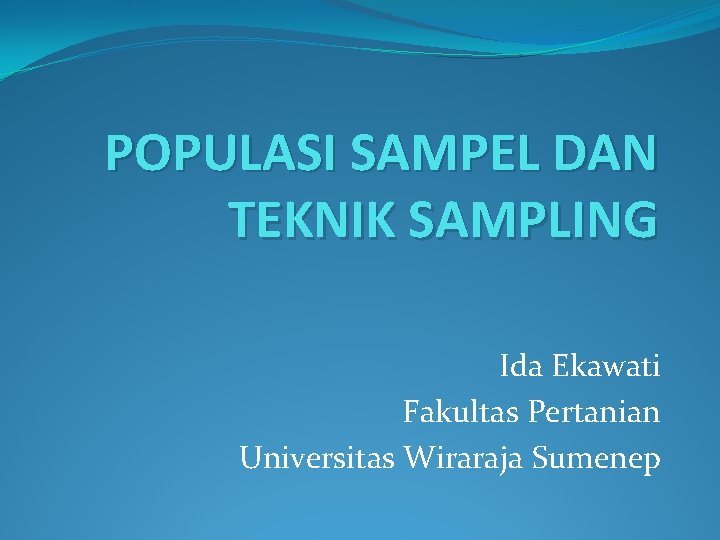 POPULASI SAMPEL DAN TEKNIK SAMPLING

Ida Ekawati
Fakultas Pertanian
Universitas Wiraraja Sumenep